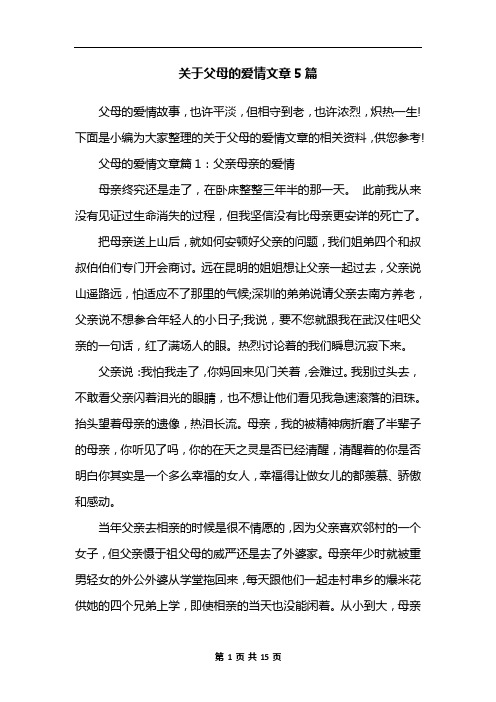 关于父母的爱情文章5篇

父母的爱情故事，也许平淡，但相守到老，也许浓烈，炽热一生!下面是小编为大家整理的关于父母的爱情文章的相关资料，供您参考!

父母的爱情文章篇1：父亲母亲的爱情

母亲终究还是走了，在卧床整整三年半的那一天。 此前我从来没有见证过生命消失的过程，但我坚信没有比母亲更安详的死亡了。

把母亲送上山后，就如何安顿好父亲的问题，我们姐弟四个和叔叔伯伯们专门开会商讨。远在昆明的姐姐想让父亲一起过去，父亲说山遥路远，怕适应不了那里的气候;深圳的弟弟说请父亲去南方养老，父亲说不想参合年轻人的小日子;我说，要不您就跟我在武汉住吧父亲的一句话，红了满场人的眼。热烈讨论着的我们瞬息沉寂下来。

父亲说：我怕我走了，你妈回来见门关着，会难过。我别过头去，不敢看父亲闪着泪光的眼睛，也不想让他们看见我急速滚落的泪珠。抬头望着母亲的遗像，热泪长流。母亲，我的被精神病折磨了半辈子的母亲，你听见了吗，你的在天之灵是否已经清醒，清醒着的你是否明白你其实是一个多么幸福的女人，幸福得让做女儿的都羡慕、骄傲和感动。

当年父亲去相亲的时候是很不情愿的，因为父亲喜欢邻村的一个女子，但父亲慑于祖父母的威严还是去了外婆家。母亲年少时就被重男轻女的外公外婆从学堂拖回来，每天跟他们一起走村串乡的爆米花供她的四个兄弟上学，即使相亲的当天也没能闲着。从小到大，母亲

第 1 页 共 15 页